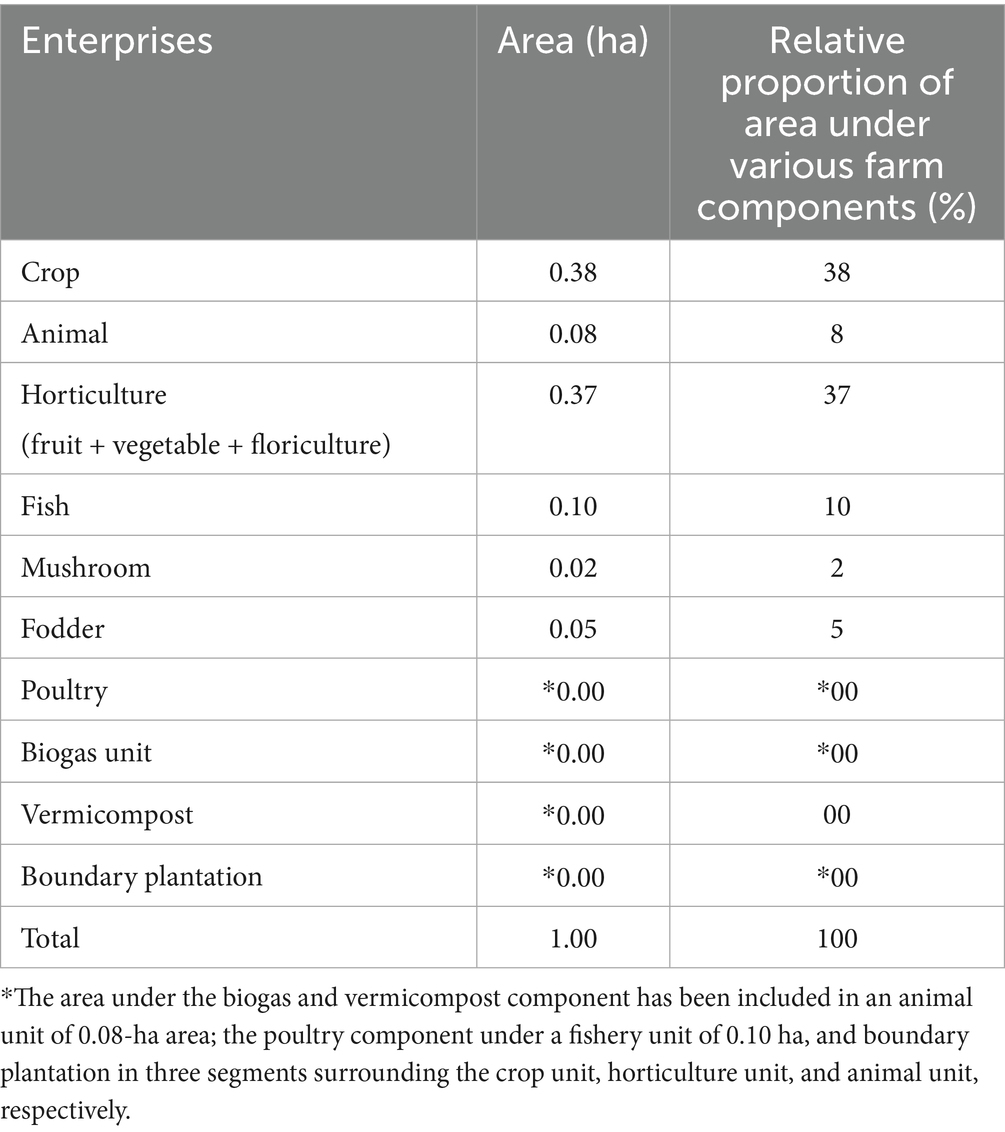 | Enterprises | Area (ha) | Relative proportion of area under various farm components (%) |
|---|---|---|
| Crop | 0.38 | 38 |
| Animal | 0.08 | 8 |
| Horticulture (fruit + vegetable + floriculture) | 0.37 | 37 |
| Fish | 0.10 | 10 |
| Mushroom | 0.02 | 2 |
| Fodder | 0.05 | 5 |
| Poultry | *0.00 | *00 |
| Biogas unit | *0.00 | *00 |
| Vermicompost | *0.00 | 00 |
| Boundary plantation | *0.00 | *00 |
| Total | 1.00 | 100 |

*The area under the biogas and vermicompost component has been included in an animal unit of 0.08-ha area; the poultry component under a fishery unit of 0.10 ha, and boundary plantation in three segments surrounding the crop unit, horticulture unit, and animal unit, respectively.